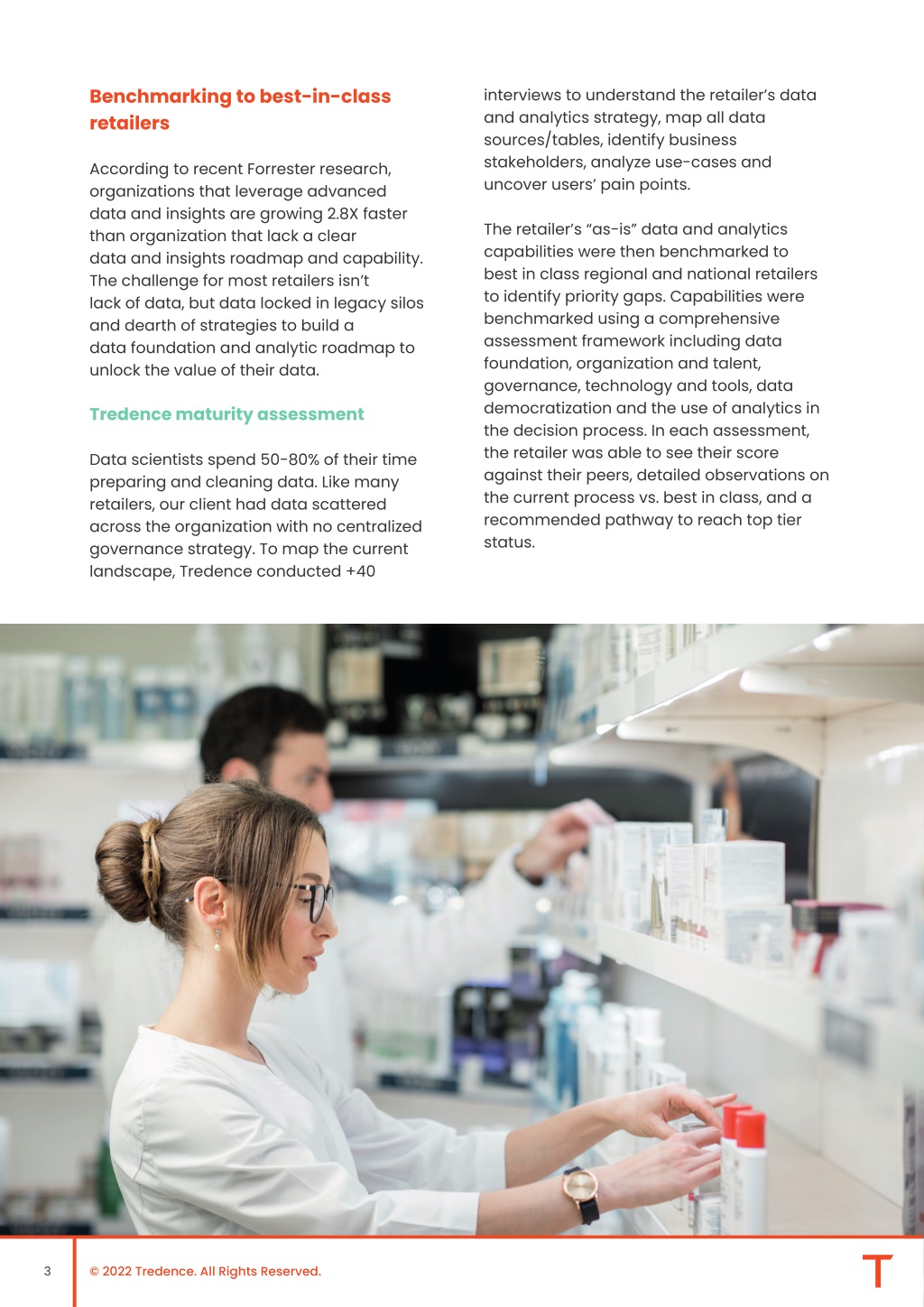 Benchmarking to best-in-class retailers

According to recent Forrester research, organizations that leverage advanced data and insights are growing 2.8X faster than organization that lack a clear data and insights roadmap and capability. The challenge for most retailers isn't lack of data, but data locked in legacy silos and dearth of strategies to build a data foundation and analytic roadmap to unlock the value of their data.

Tredence maturity assessment

Data scientists spend 50-80% of their time preparing and cleaning data. Like many retailers, our client had data scattered across the organization with no centralized governance strategy. To map the current landscape, Tredence conducted +40 interviews to understand the retailer's data and analytics strategy, map all data sources/tables, identify business stakeholders, analyze use-cases and uncover users' pain points.

The retailer's "as-is" data and analytics capabilities were then benchmarked to best in class regional and national retailers to identify priority gaps. Capabilities were benchmarked using a comprehensive assessment framework including data foundation, organization and talent, governance, technology and tools, data democratization and the use of analytics in the decision process. In each assessment, the retailer was able to see their score against their peers, detailed observations on the current process vs. best in class, and a recommended pathway to reach top tier status.

3 © 2022 Tredence. All Rights Reserved.

T